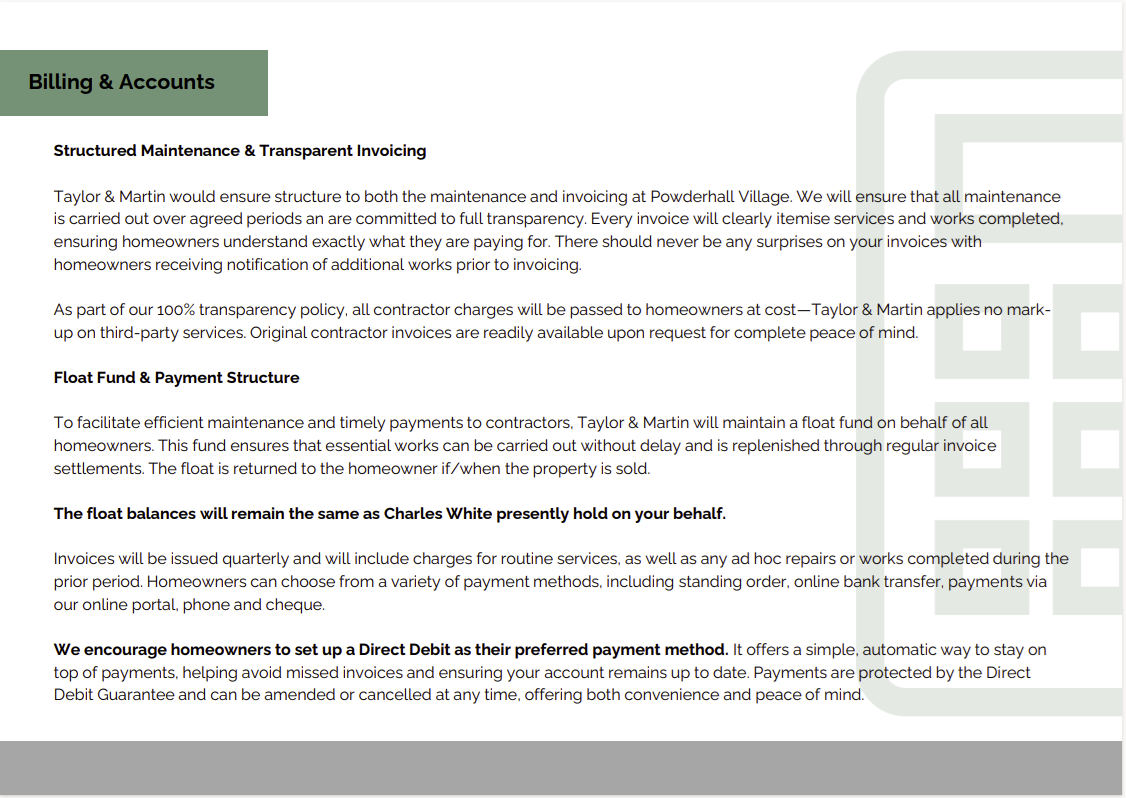 Billing & Accounts

Structured Maintenance & Transparent Invoicing

Taylor & Martin would ensure structure to both the maintenance and invoicing at Powderhall Village. We will ensure that all maintenance is carried out over agreed periods an are committed to full transparency. Every invoice will clearly itemise services and works completed, ensuring homeowners understand exactly what they are paying for. There should never be any surprises on your invoices with homeowners receiving notification of additional works prior to invoicing.

As part of our 100% transparency policy, all contractor charges will be passed to homeowners at cost—Taylor & Martin applies no mark-up on third-party services. Original contractor invoices are readily available upon request for complete peace of mind.

Float Fund & Payment Structure

To facilitate efficient maintenance and timely payments to contractors, Taylor & Martin will maintain a float fund on behalf of all homeowners. This fund ensures that essential works can be carried out without delay and is replenished through regular invoice settlements. The float is returned to the homeowner if/when the property is sold.

The float balances will remain the same as Charles White presently hold on your behalf.

Invoices will be issued quarterly and will include charges for routine services, as well as any ad hoc repairs or works completed during the prior period. Homeowners can choose from a variety of payment methods, including standing order, online bank transfer, payments via our online portal, phone and cheque.

We encourage homeowners to set up a Direct Debit as their preferred payment method. It offers a simple, automatic way to stay on top of payments, helping avoid missed invoices and ensuring your account remains up to date. Payments are protected by the Direct Debit Guarantee and can be amended or cancelled at any time, offering both convenience and peace of mind.